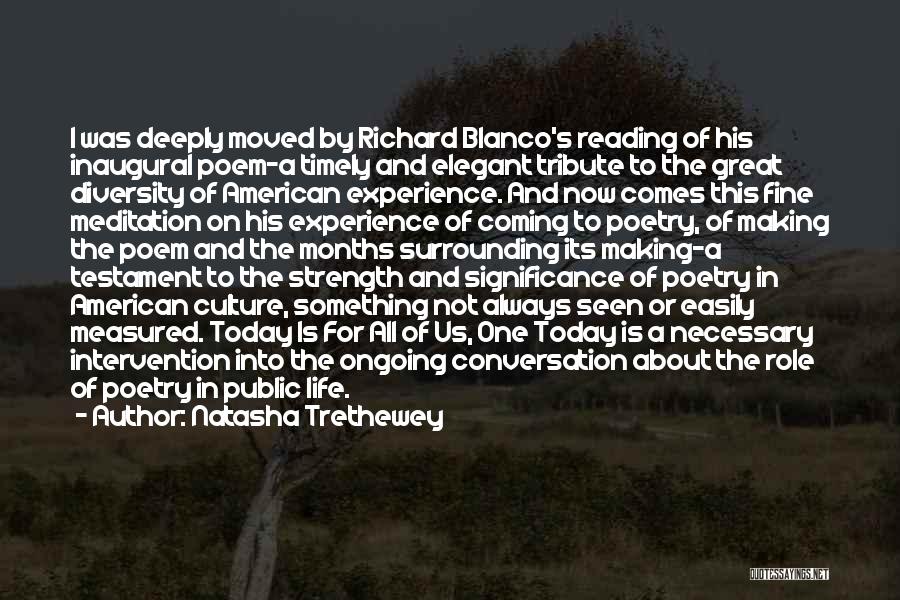 I was deeply moved by Richard Blanco's reading of his inaugural poem-a timely and elegant tribute to the great diversity of American experience. And now comes this fine meditation on his experience of coming to poetry, of making the poem and the months surrounding its making-a testament to the strength and significance of poetry in American culture, something not always seen or easily measured. Today Is For All of Us, One Today is a necessary intervention into the ongoing conversation about the role of poetry in public life.

- Author: Natasha Trethewey

QUOTESSAYINGS.NET